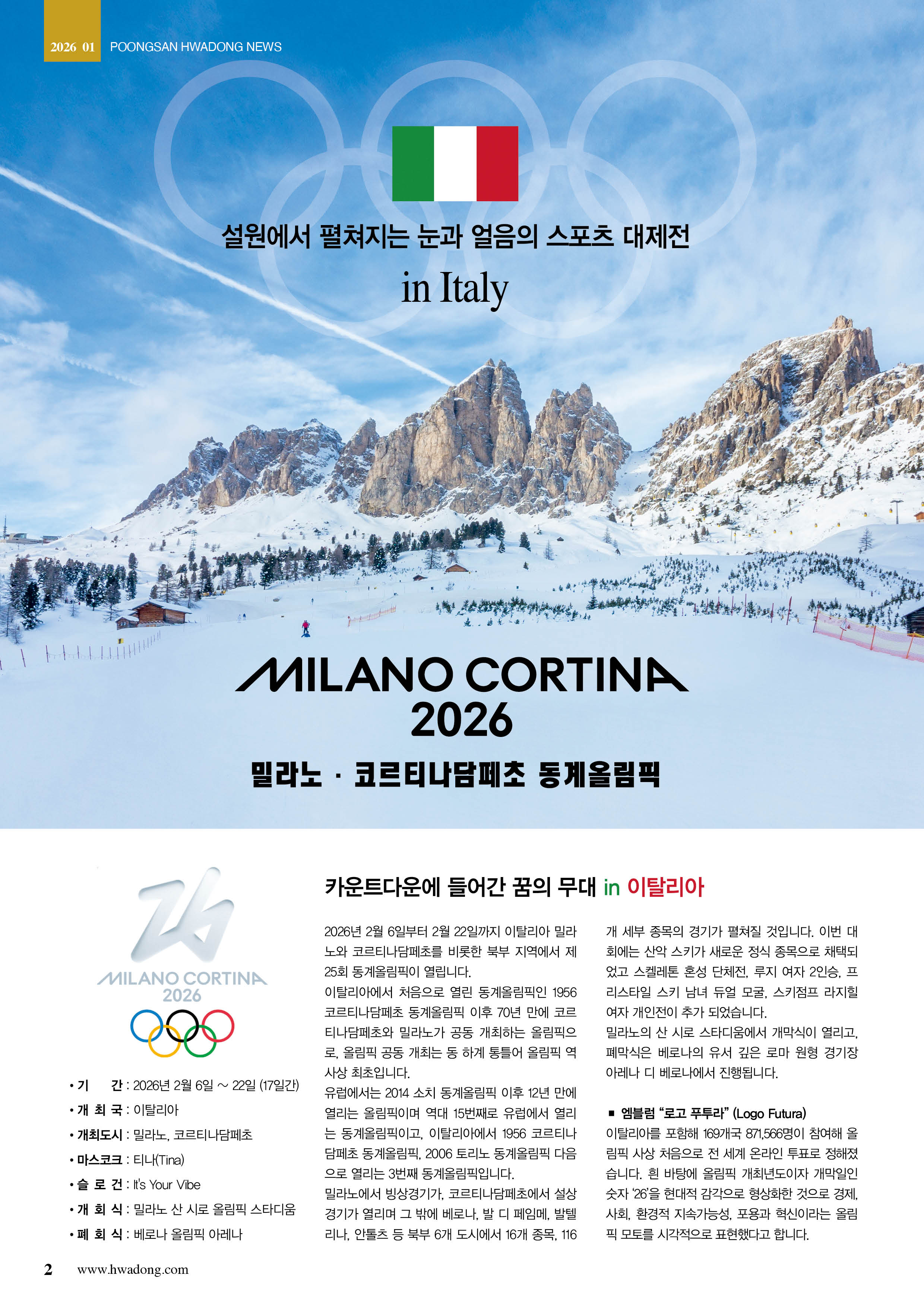 2026 01 POONGSAN HWADONG NEWS

설원에서 펼쳐지는 눈과 얼음의 스포츠 대제전

in Italy

MILANO CORTINA
2026

밀라노 · 코르티나담페초 동계올림픽

MILANO CORTINA
2026

• 기 간 : 2026년 2월 6일 ~ 22일 (17일간)
• 개 최 국 : 이탈리아
• 개최도시 : 밀라노, 코르티나담페초
• 마스코크 : 티나(Tina)
• 슬 로 건 : It's Your Vibe
• 개 회 식 : 밀라노 산 시로 올림픽 스타디움
• 폐 회 식 : 베로나 올림픽 아레나

카운트다운에 들어간 꿈의 무대 in 이탈리아

2026년 2월 6일부터 2월 22일까지 이탈리아 밀라노와 코르티나담페초를 비롯한 북부 지역에서 제25회 동계올림픽이 열립니다.

이탈리아에서 처음으로 열린 동계올림픽인 1956 코르티나담페초 동계올림픽 이후 70년 만에 코르티나담페초와 밀라노가 공동 개최하는 올림픽으로, 올림픽 공동 개최는 동 하계 통틀어 올림픽 역사상 최초입니다.

유럽에서는 2014 소치 동계올림픽 이후 12년 만에 열리는 올림픽이며 역대 15번째로 유럽에서 열리는 동계올림픽이고, 이탈리아에서 1956 코르티나담페초 동계올림픽, 2006 토리노 동계올림픽 다음으로 열리는 3번째 동계올림픽입니다.

밀라노에서 빙상경기가, 코르티나담페초에서 설상경기가 열리며 그 밖에 베로나, 발 디 페임메, 발텔리나, 안톨츠 등 북부 6개 도시에서 16개 종목, 116개 세부 종목의 경기가 펼쳐질 것입니다. 이번 대회에는 산악 스키가 새로운 정식 종목으로 채택되었고 스켈레톤 혼성 단체전, 루지 여자 2인승, 프리스타일 스키 남녀 듀얼 모굴, 스키점프 라지힐 여자 개인전이 추가 되었습니다.

밀라노의 산 시로 스타디움에서 개막식이 열리고, 폐막식은 베로나의 유서 깊은 로마 원형 경기장 아레나 디 베로나에서 진행됩니다.

■ 엠블럼 "로고 푸투라" (Logo Futura)
이탈리아를 포함해 169개국 871,566명이 참여해 올림픽 사상 처음으로 전 세계 온라인 투표로 정해졌습니다. 흰 바탕에 올림픽 개최년도이자 개막일인 숫자 '26'을 현대적 감각으로 형상화한 것으로 경제, 사회, 환경적 지속가능성, 포용과 혁신이라는 올림픽 모토를 시각적으로 표현했다고 합니다.

2 www.hwadong.com